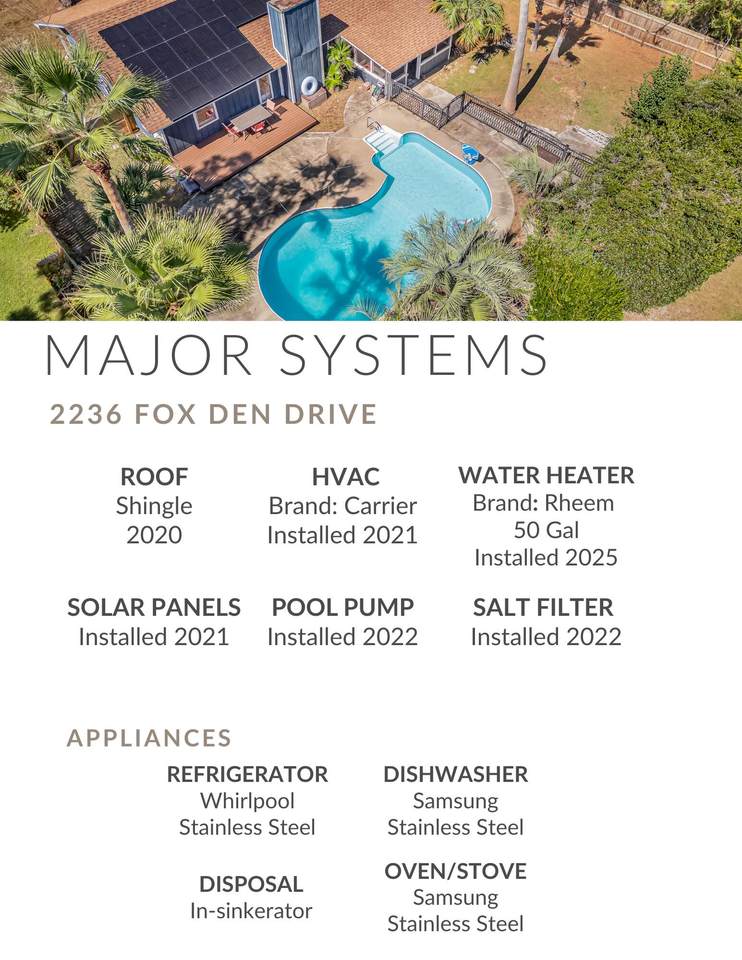 MAJOR SYSTEMS

2236 FOX DEN DRIVE

ROOF
Shingle
2020

HVAC
Brand: Carrier
Installed 2021

WATER HEATER
Brand: Rheem
50 Gal
Installed 2025

SOLAR PANELS
Installed 2021

POOL PUMP
Installed 2022

SALT FILTER
Installed 2022

APPLIANCES

REFRIGERATOR
Whirlpool
Stainless Steel

DISHWASHER
Samsung
Stainless Steel

DISPOSAL
In-sinkerator

OVEN/STOVE
Samsung
Stainless Steel